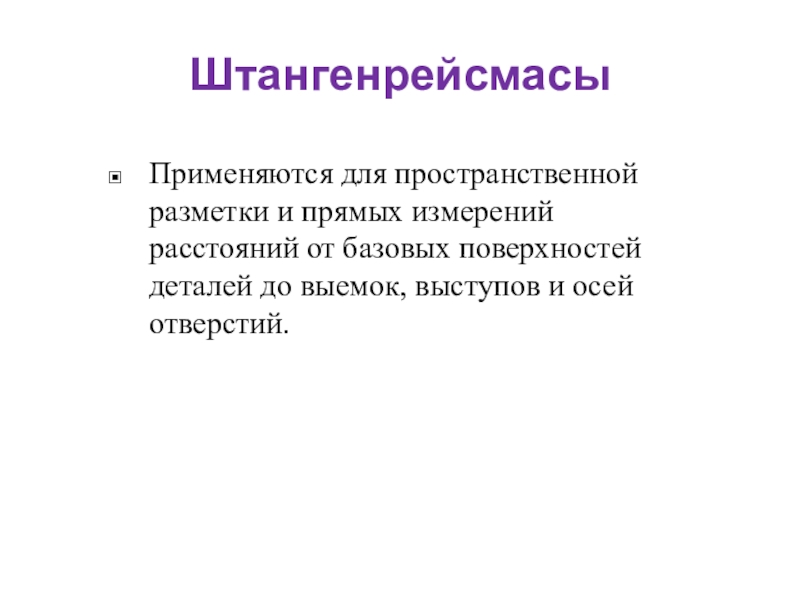 Штангенрейсмасы

• Применяются для пространственной разметки и прямых измерений расстояний от базовых поверхностей деталей до выемок, выступов и осей отверстий.